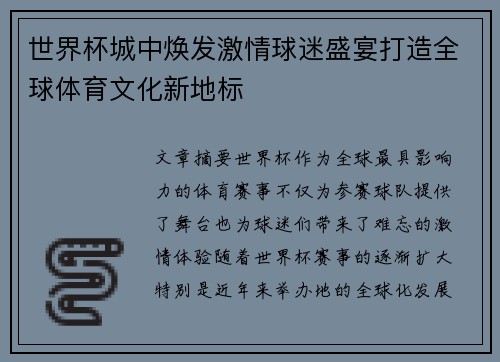 世界杯城中焕发激情球迷盛宴打造全球体育文化新地标

文章摘要世界杯作为全球最具影响力的体育赛事不仅为参赛球队提供了舞台也为球迷们带来了难忘的激情体验随着世界杯赛事的逐渐扩大特别是近年来举办地的全球化发展